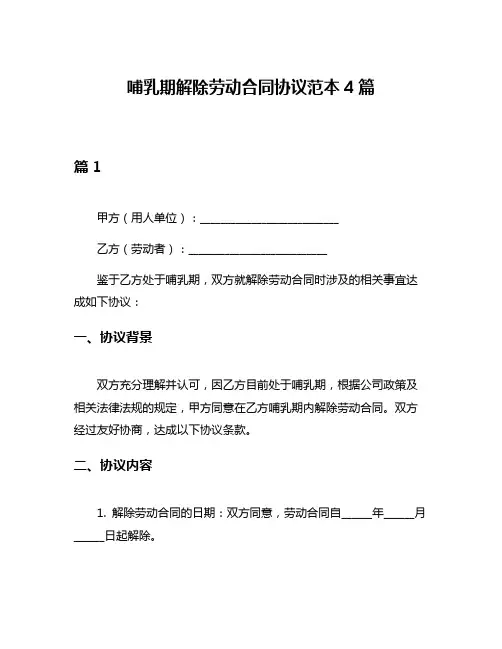 哺乳期解除劳动合同协议范本 4 篇

篇 1

甲方（用人单位）：________________________

乙方（劳动者）：________________________

鉴于乙方处于哺乳期，双方就解除劳动合同时涉及的相关事宜达成如下协议：

一、协议背景

双方充分理解并认可，因乙方目前处于哺乳期，根据公司政策及相关法律法规的规定，甲方同意在乙方哺乳期内解除劳动合同。双方经过友好协商，达成以下协议条款。

二、协议内容

1. 解除劳动合同的日期：双方同意，劳动合同自_____年_____月_____日起解除。